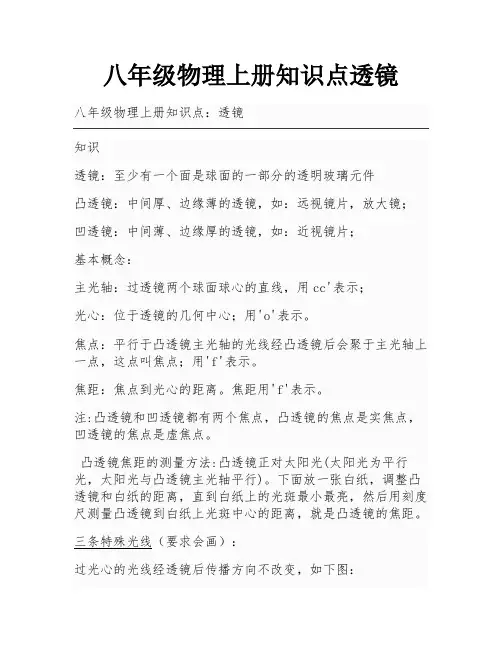 八年级物理上册知识点透镜

八年级物理上册知识点：透镜

知识

透镜：至少有一个面是球面的一部分的透明玻璃元件

凸透镜：中间厚、边缘薄的透镜，如：远视镜片，放大镜；

凹透镜：中间薄、边缘厚的透镜，如：近视镜片；

基本概念：

主光轴：过透镜两个球面球心的直线，用cc'表示；

光心：位于透镜的几何中心；用'o'表示。

焦点：平行于凸透镜主光轴的光线经凸透镜后会聚于主光轴上一点，这点叫焦点；用'f'表示。

焦距：焦点到光心的距离。焦距用'f'表示。

注:凸透镜和凹透镜都有两个焦点，凸透镜的焦点是实焦点，凹透镜的焦点是虚焦点。

凸透镜焦距的测量方法:凸透镜正对太阳光(太阳光为平行光，太阳光与凸透镜主光轴平行)。下面放一张白纸，调整凸透镜和白纸的距离，直到白纸上的光斑最小最亮，然后用刻度尺测量凸透镜到白纸上光斑中心的距离，就是凸透镜的焦距。

三条特殊光线（要求会画）：

过光心的光线经透镜后传播方向不改变，如下图: